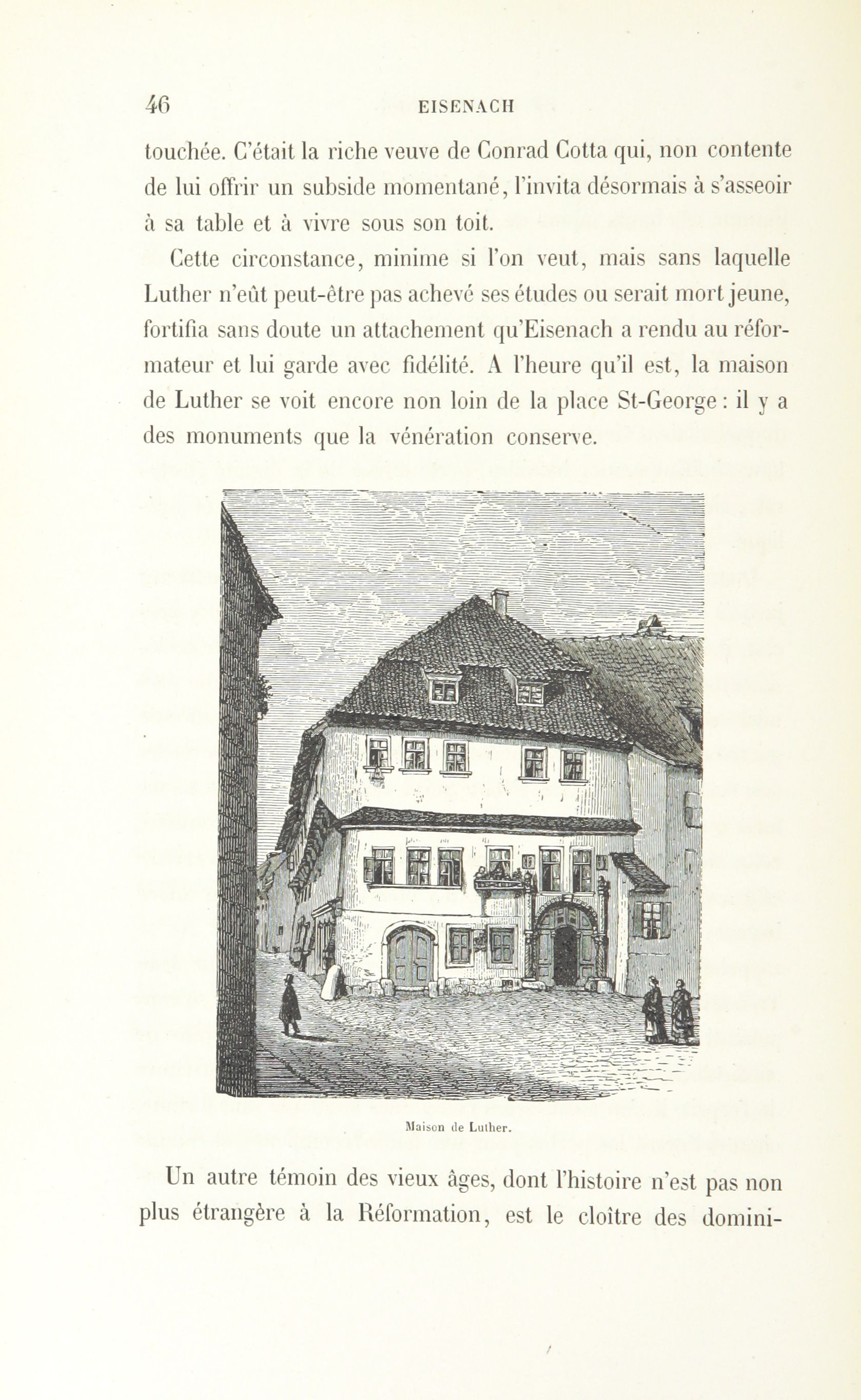 46 EISENACH

touchée. C'était la riche veuve de Conrad Cotta qui, non contente de lui offrir un subside momentané, l'invita désormais à s'asseoir à sa table et à vivre sous son toit.

Cette circonstance, minime si l'on veut, mais sans laquelle Luther n'eût peut-être pas achevé ses études ou serait mort jeune, fortifia sans doute un attachement qu'Eisenach a rendu au réformateur et lui garde avec fidélité. A l'heure qu'il est, la maison de Luther se voit encore non loin de la place St-George : il y a des monuments que la vénération conserve.

Maison de Luther.

Un autre témoin des vieux âges, dont l'histoire n'est pas non plus étrangère à la Réformation, est le cloître des domini-